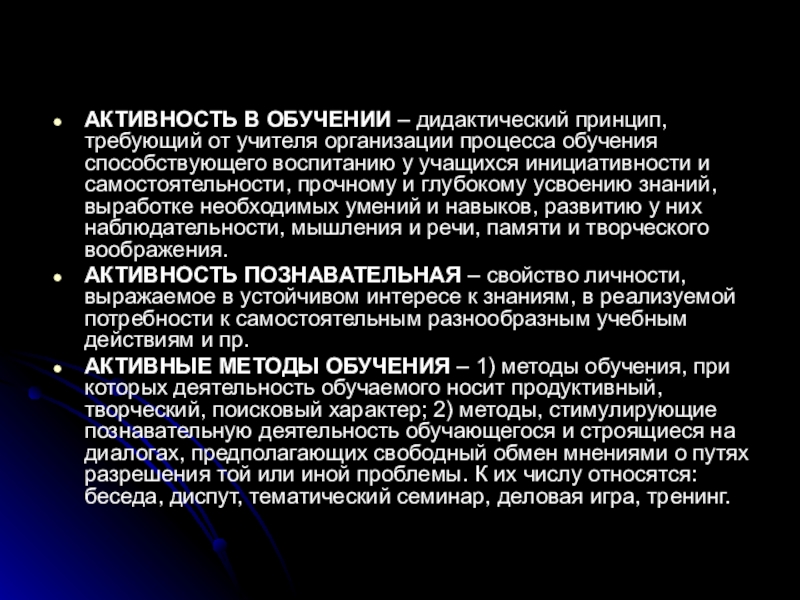 • АКТИВНОСТЬ В ОБУЧЕНИИ – дидактический принцип, требующий от учителя организации процесса обучения способствующего воспитанию у учащихся инициативности и самостоятельности, прочному и глубокому усвоению знаний, выработке необходимых умений и навыков, развитию у них наблюдательности, мышления и речи, памяти и творческого воображения.
• АКТИВНОСТЬ ПОЗНАВАТЕЛЬНАЯ – свойство личности, выражаемое в устойчивом интересе к знаниям, в реализуемой потребности к самостоятельным разнообразным учебным действиям и пр.
• АКТИВНЫЕ МЕТОДЫ ОБУЧЕНИЯ – 1) методы обучения, при которых деятельность обучаемого носит продуктивный, творческий, поисковый характер; 2) методы, стимулирующие познавательную деятельность обучающегося и строящиеся на диалогах, предполагающих свободный обмен мнениями о путях разрешения той или иной проблемы. К их числу относятся: беседа, диспут, тематический семинар, деловая игра, тренинг.